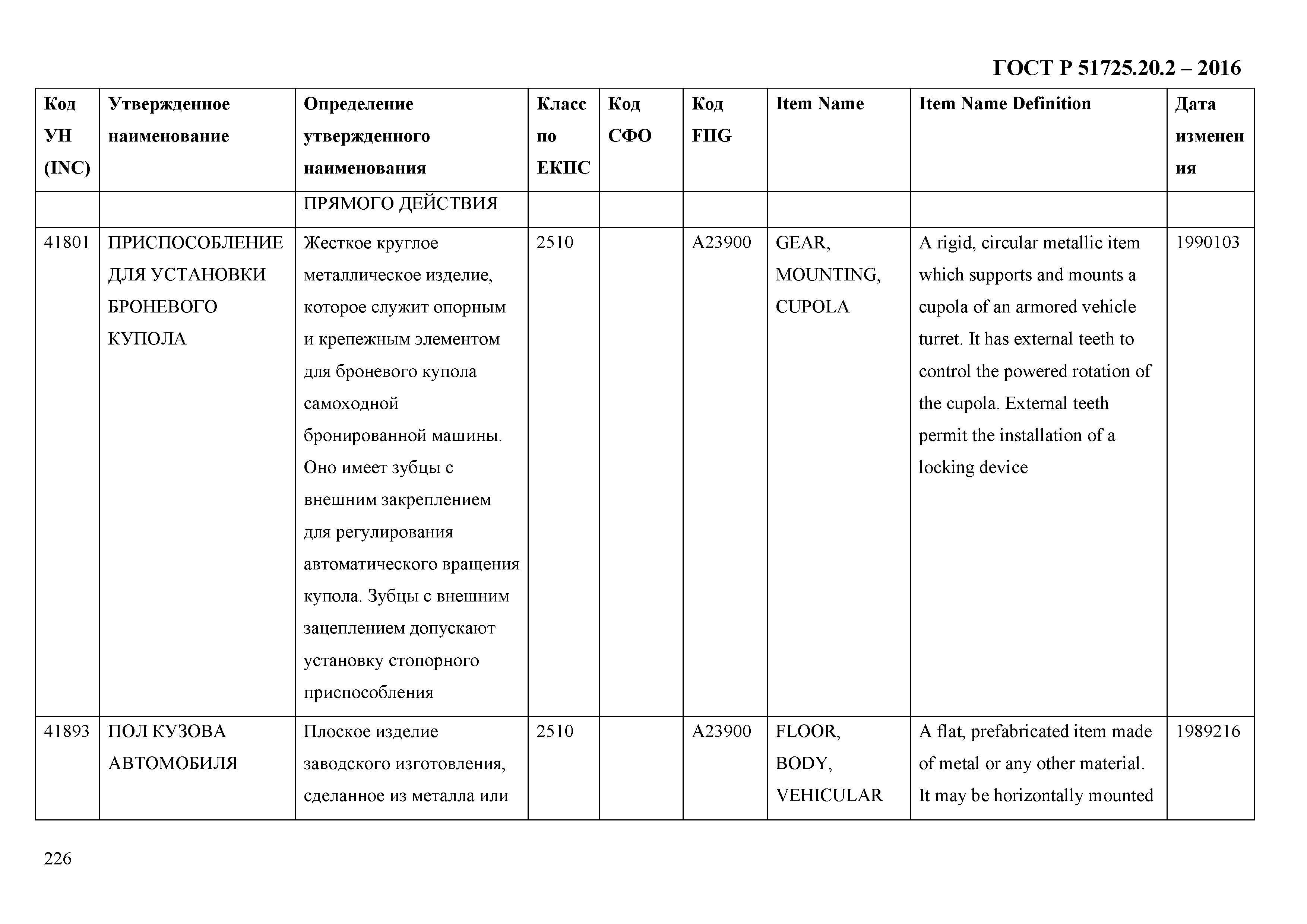 ГОСТ Р 51725.20.2 – 2016

| Код УН (INC) | Утвержденное наименование | Определение утвержденного наименования | Класс по ЕКПС | Код СФО | Код FIIG | Item Name | Item Name Definition | Дата изменения |
|---|---|---|---|---|---|---|---|---|
| | | ПРЯМОГО ДЕЙСТВИЯ | | | | | | |
| 41801 | ПРИСПОСОБЛЕНИЕ ДЛЯ УСТАНОВКИ БРОНЕВОГО КУПОЛА | Жесткое круглое металлическое изделие, которое служит опорным и крепежным элементом для броневого купола самоходной бронированной машины. Оно имеет зубцы с внешним закреплением для регулирования автоматического вращения купола. Зубцы с внешним зацеплением допускают установку стопорного приспособления | 2510 | | A23900 | GEAR, MOUNTING, CUPOLA | A rigid, circular metallic item which supports and mounts a cupola of an armored vehicle turret. It has external teeth to control the powered rotation of the cupola. External teeth permit the installation of a locking device | 1990103 |
| 41893 | ПОЛ КУЗОВА АВТОМОБИЛЯ | Плоское изделие заводского изготовления, сделанное из металла или | 2510 | | A23900 | FLOOR, BODY, VEHICULAR | A flat, prefabricated item made of metal or any other material. It may be horizontally mounted | 1989216 |

226